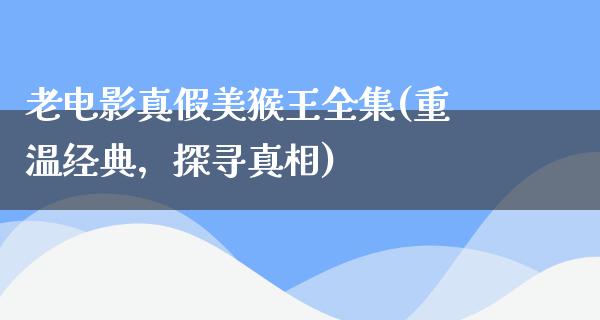 老电影真假美猴王全集(重温经典，探寻真相)